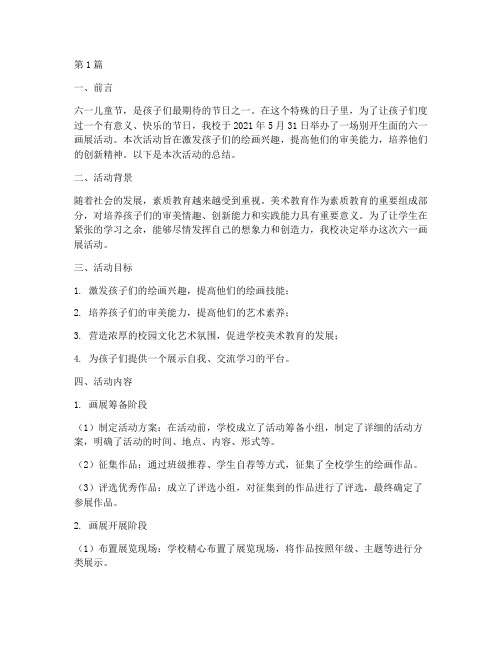 第1篇

一、前言

六一儿童节，是孩子们最期待的节日之一。在这个特殊的日子里，为了让孩子们度过一个有意义、快乐的节日，我校于2021年5月31日举办了一场别开生面的六一画展活动。本次活动旨在激发孩子们的绘画兴趣，提高他们的审美能力，培养他们的创新精神。以下是本次活动的总结。

二、活动背景

随着社会的发展，素质教育越来越受到重视。美术教育作为素质教育的重要组成部分，对培养孩子们的审美情趣、创新能力和实践能力具有重要意义。为了让学生在紧张的学习之余，能够尽情发挥自己的想象力和创造力，我校决定举办这次六一画展活动。

三、活动目标

1. 激发孩子们的绘画兴趣，提高他们的绘画技能；

2. 培养孩子们的审美能力，提高他们的艺术素养；

3. 营造浓厚的校园文化艺术氛围，促进学校美术教育的发展；

4. 为孩子们提供一个展示自我、交流学习的平台。

四、活动内容

1. 画展筹备阶段

（1）制定活动方案：在活动前，学校成立了活动筹备小组，制定了详细的活动方案，明确了活动的时间、地点、内容、形式等。

（2）征集作品：通过班级推荐、学生自荐等方式，征集了全校学生的绘画作品。

（3）评选优秀作品：成立了评选小组，对征集到的作品进行了评选，最终确定了参展作品。

2. 画展开展阶段

（1）布置展览现场：学校精心布置了展览现场，将作品按照年级、主题等进行分类展示。